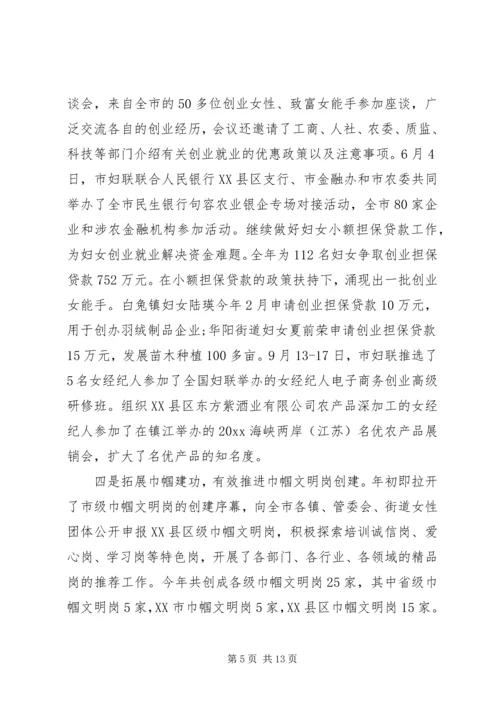 谈会，来自全市的50多位创业女性、致富女能手参加座谈，广泛交流各自的创业经历，会议还邀请了工商、人社、农委、质监、科技等部门介绍有关创业就业的优惠政策以及注意事项。6月4日，市妇联联合人民银行XX县区支行、市金融办和市农委共同举办了全市民生银行句容农业银企专场对接活动，全市80家企业和涉农金融机构参加活动。继续做好妇女小额担保贷款工作，为妇女创业就业解决资金难题。全年为112名妇女争取创业担保贷款752万元。在小额担保贷款的政策扶持下，涌现出一批创业女能手。白兔镇妇女陆瑛今年2月申请创业担保贷款10万元，用于创办羽绒制品企业；华阳街道妇女夏前荣申请创业担保贷款15万元，发展苗木种植100多亩。9月13-17日，市妇联推选了5名女经纪人参加了全国妇联举办的女经纪人电子商务创业高级研修班。组织XX县区东方紫酒业有限公司农产品深加工的女经纪人参加了在镇江举办的20xx海峡两岸（江苏）名优农产品展销会，扩大了名优产品的知名度。

四是拓展巾帼建功，有效推进巾帼文明岗创建。年初即拉开了市级巾帼文明岗的创建序幕，向全市各镇、管委会、街道女性团体公开申报XX县区级巾帼文明岗，积极探索培训诚信岗、爱心岗、学习岗等特色岗，开展了各部门、各行业、各领域的精品岗的推荐工作。今年共创成各级巾帼文明岗25家，其中省级巾帼文明岗5家，XX市巾帼文明岗5家，XX县区巾帼文明岗15家。

第5页 共13页